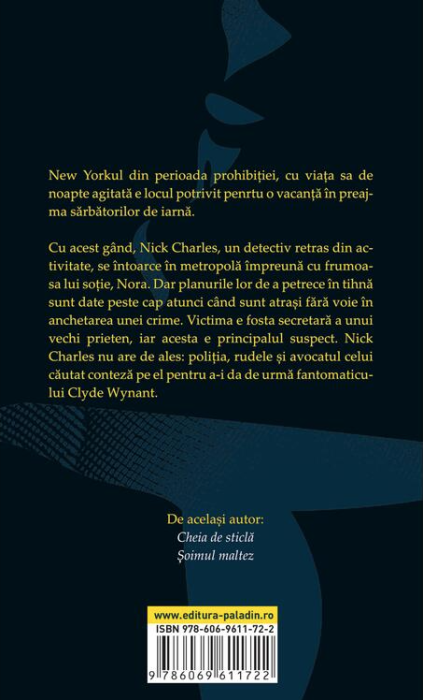 New Yorkul din perioada prohibiției, cu viața sa de noapte agitată e locul potrivit penrtu o vacanță în preajma sărbătorilor de iarnă.

Cu acest gând, Nick Charles, un detectiv retras din activitate, se întoarce în metropolă împreună cu frumoasa lui soție, Nora. Dar planurile lor de a petrece în tihnă sunt date peste cap atunci când sunt atrași fără voie în anchetarea unei crime. Victima e fosta secretară a unui vechi prieten, iar acesta e principalul suspect. Nick Charles nu are de ales: poliția, rudele și avocatul celui căutat contează pe el pentru a-i da de urmă fantomaticului Clyde Wynant.

De același autor:
Cheia de sticlă
Șoimul maltez

www.editura-paladin.ro
ISBN 978-606-9611-72-2
9 786069 611722